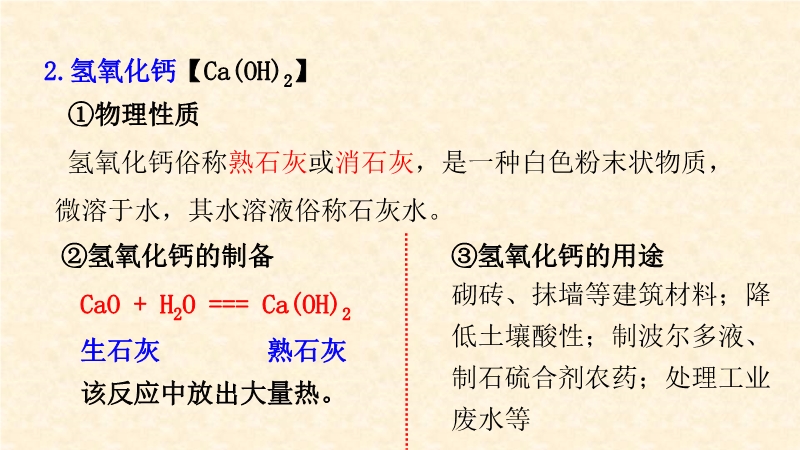 2.氢氧化钙【$Ca(OH)_2$】

①物理性质

氢氧化钙俗称熟石灰或消石灰，是一种白色粉末状物质，微溶于水，其水溶液俗称石灰水。

②氢氧化钙的制备

$CaO + H_2O === Ca(OH)_2$

生石灰 熟石灰

该反应中放出大量热。

③氢氧化钙的用途

砌砖、抹墙等建筑材料；降低土壤酸性；制波尔多液、制石硫合剂农药；处理工业废水等